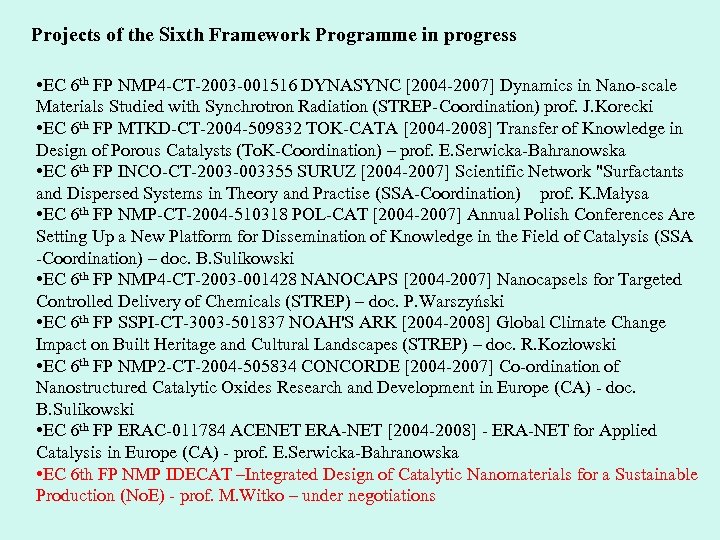 Projects of the Sixth Framework Programme in progress

•EC 6$^{th}$ FP NMP4-CT-2003-001516 DYNASYNC [2004-2007] Dynamics in Nano-scale Materials Studied with Synchrotron Radiation (STREP-Coordination) prof. J.Korecki
•EC 6$^{th}$ FP MTKD-CT-2004-509832 TOK-CATA [2004-2008] Transfer of Knowledge in Design of Porous Catalysts (ToK-Coordination) – prof. E.Serwicka-Bahranowska
•EC 6$^{th}$ FP INCO-CT-2003-003355 SURUZ [2004-2007] Scientific Network "Surfactants and Dispersed Systems in Theory and Practise (SSA-Coordination) prof. K.Małysa
•EC 6$^{th}$ FP NMP-CT-2004-510318 POL-CAT [2004-2007] Annual Polish Conferences Are Setting Up a New Platform for Dissemination of Knowledge in the Field of Catalysis (SSA -Coordination) – doc. B.Sulikowski
•EC 6$^{th}$ FP NMP4-CT-2003-001428 NANOCAPS [2004-2007] Nanocapsels for Targeted Controlled Delivery of Chemicals (STREP) – doc. P.Warszyński
•EC 6$^{th}$ FP SSPI-CT-3003-501837 NOAH'S ARK [2004-2008] Global Climate Change Impact on Built Heritage and Cultural Landscapes (STREP) – doc. R.Kozłowski
•EC 6$^{th}$ FP NMP2-CT-2004-505834 CONCORDE [2004-2007] Co-ordination of Nanostructured Catalytic Oxides Research and Development in Europe (CA) - doc. B.Sulikowski
•EC 6$^{th}$ FP ERAC-011784 ACENET ERA-NET [2004-2008] - ERA-NET for Applied Catalysis in Europe (CA) - prof. E.Serwicka-Bahranowska
•EC 6th FP NMP IDECAT –Integrated Design of Catalytic Nanomaterials for a Sustainable Production (NoE) - prof. M.Witko – under negotiations